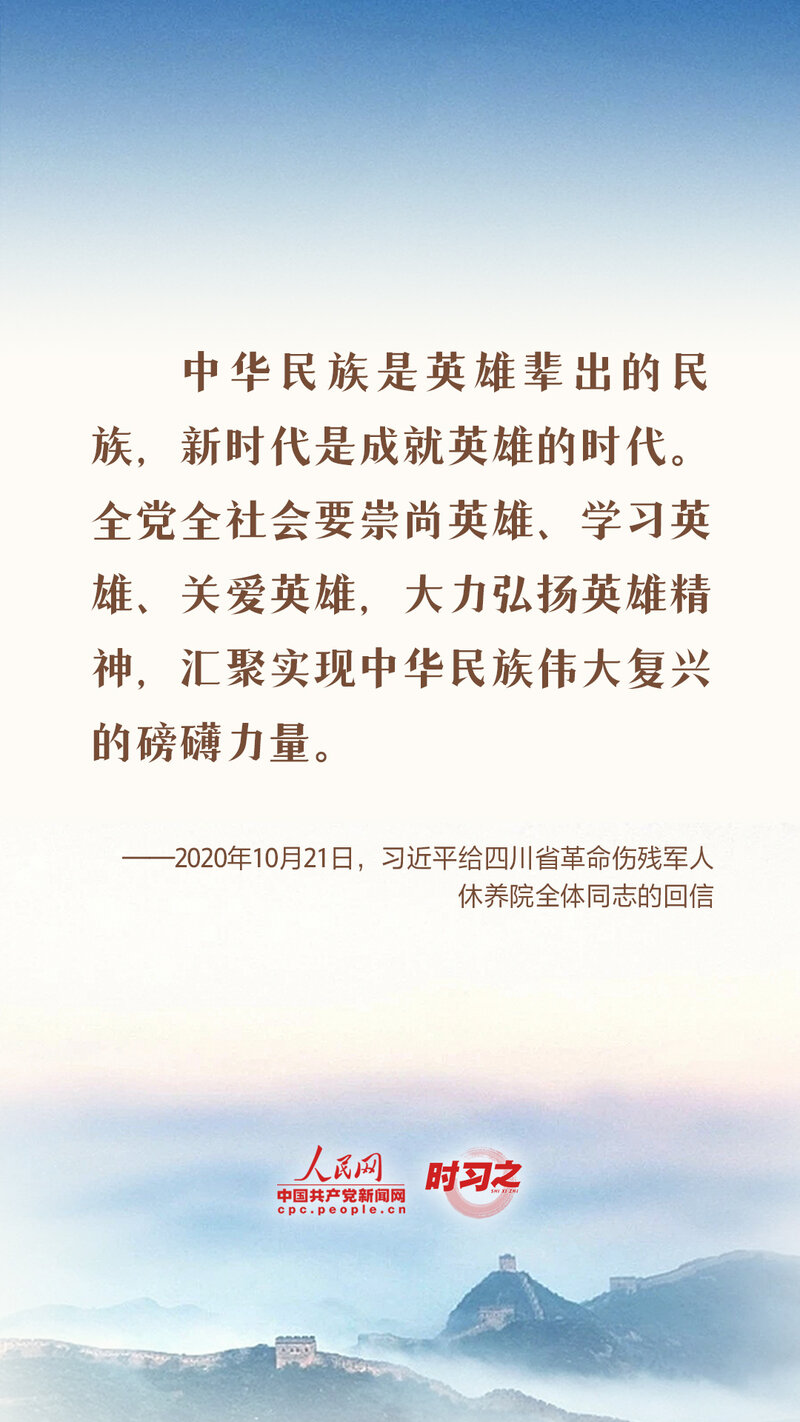 中华民族是英雄辈出的民族，新时代是成就英雄的时代。全党全社会要崇尚英雄、学习英雄、关爱英雄，大力弘扬英雄精神，汇聚实现中华民族伟大复兴的磅礴力量。

——2020年10月21日，习近平给四川省革命伤残军人休养院全体同志的回信

人民网
中国共产党新闻网
cpc.people.cn
时习之